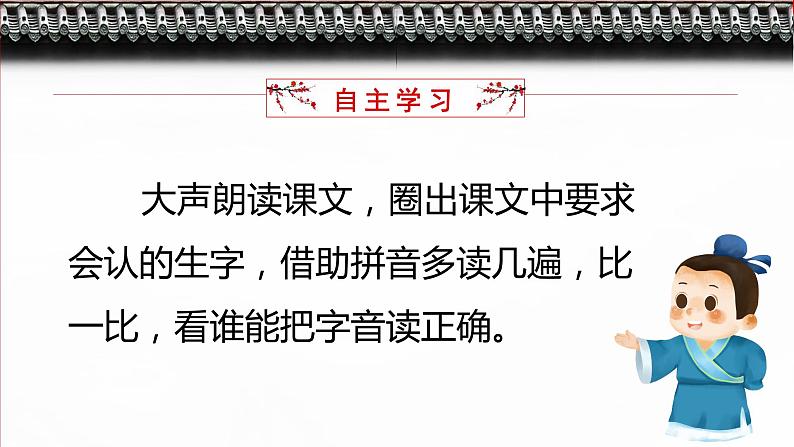 自主学习

大声朗读课文，圈出课文中要求会认的生字，借助拼音多读几遍，比一比，看谁能把字音读正确。